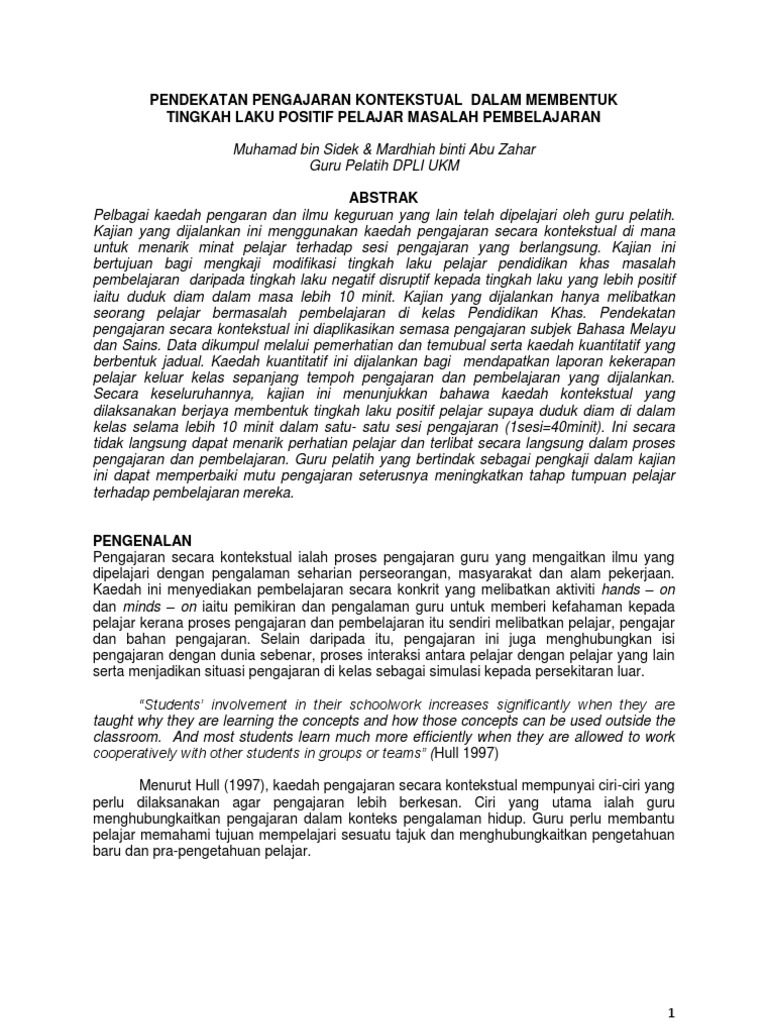 PENDEKATAN PENGAJARAN KONTEKSTUAL DALAM MEMBENTUK TINGKAH LAKU POSITIF PELAJAR MASALAH PEMBELAJARAN

Muhamad bin Sidek & Mardhiah binti Abu Zahar
Guru Pelatih DPLI UKM

ABSTRAK

Pelbagai kaedah pengaran dan ilmu keguruan yang lain telah dipelajari oleh guru pelatih. Kajian yang dijalankan ini menggunakan kaedah pengajaran secara kontekstual di mana untuk menarik minat pelajar terhadap sesi pengajaran yang berlangsung. Kajian ini bertujuan bagi mengkaji modifikasi tingkah laku pelajar pendidikan khas masalah pembelajaran daripada tingkah laku negatif disruptif kepada tingkah laku yang lebih positif iaitu duduk diam dalam masa lebih 10 minit. Kajian yang dijalankan hanya melibatkan seorang pelajar bermasalah pembelajaran di kelas Pendidikan Khas. Pendekatan pengajaran secara kontekstual ini diaplikasikan semasa pengajaran subjek Bahasa Melayu dan Sains. Data dikumpul melalui pemerhatian dan temubual serta kaedah kuantitatif yang berbentuk jadual. Kaedah kuantitatif ini dijalankan bagi mendapatkan laporan kekerapan pelajar keluar kelas sepanjang tempoh pengajaran dan pembelajaran yang dijalankan. Secara keseluruhannya, kajian ini menunjukkan bahawa kaedah kontekstual yang dilaksanakan berjaya membentuk tingkah laku positif pelajar supaya duduk diam di dalam kelas selama lebih 10 minit dalam satu- satu sesi pengajaran (1sesi=40minit). Ini secara tidak langsung dapat menarik perhatian pelajar dan terlibat secara langsung dalam proses pengajaran dan pembelajaran. Guru pelatih yang bertindak sebagai pengkaji dalam kajian ini dapat memperbaiki mutu pengajaran seterusnya meningkatkan tahap tumpuan pelajar terhadap pembelajaran mereka.

PENGENALAN

Pengajaran secara kontekstual ialah proses pengajaran guru yang mengaitkan ilmu yang dipelajari dengan pengalaman seharian perseorangan, masyarakat dan alam pekerjaan. Kaedah ini menyediakan pembelajaran secara konkrit yang melibatkan aktiviti hands – on dan minds – on iaitu pemikiran dan pengalaman guru untuk memberi kefahaman kepada pelajar kerana proses pengajaran dan pembelajaran itu sendiri melibatkan pelajar, pengajar dan bahan pengajaran. Selain daripada itu, pengajaran ini juga menghubungkan isi pengajaran dengan dunia sebenar, proses interaksi antara pelajar dengan pelajar yang lain serta menjadikan situasi pengajaran di kelas sebagai simulasi kepada persekitaran luar.

"Students' involvement in their schoolwork increases significantly when they are taught why they are learning the concepts and how those concepts can be used outside the classroom. And most students learn much more efficiently when they are allowed to work cooperatively with other students in groups or teams" (Hull 1997)

Menurut Hull (1997), kaedah pengajaran secara kontekstual mempunyai ciri-ciri yang perlu dilaksanakan agar pengajaran lebih berkesan. Ciri yang utama ialah guru menghubungkaitkan pengajaran dalam konteks pengalaman hidup. Guru perlu membantu pelajar memahami tujuan mempelajari sesuatu tajuk dan menghubungkaitkan pengetahuan baru dan pra-pengetahuan pelajar.

1